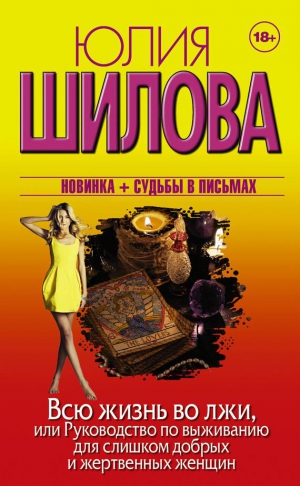 ЮЛИЯ
18+
ШИЛОВА

НОВИНКА + СУДЬБЫ В ПИСЬМАХ

THE LOVERS

Всю жизнь во лжи,
или Руководство по выживанию
для слишком добрых
и жертвенных женщин